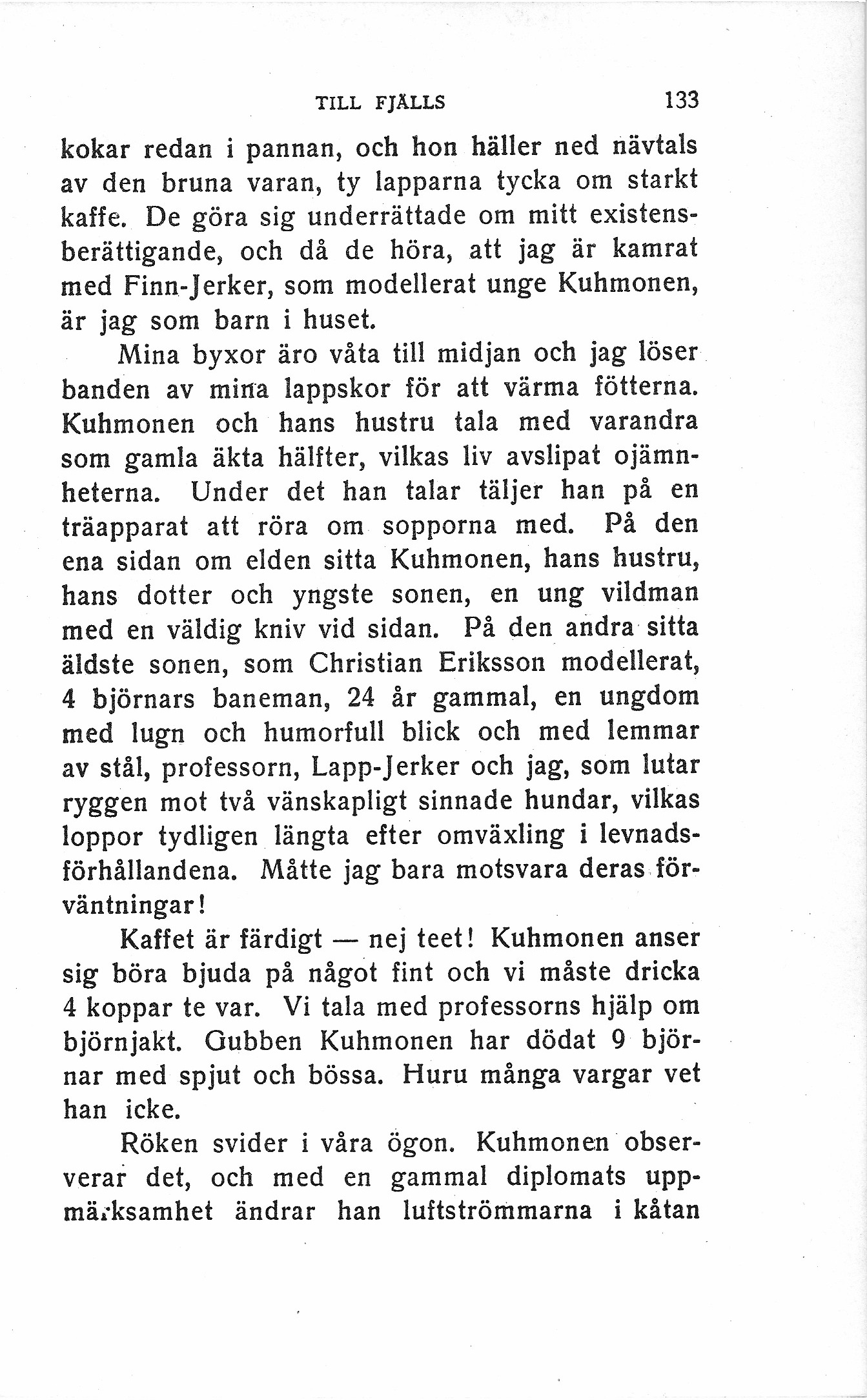 TILL FJÄLLS 133

kokar redan i pannan, och hon häller ned nävtals av den bruna varan, ty lapparna tycka om starkt kaffe. De göra sig underrättade om mitt existensberättigande, och då de höra, att jag är kamrat med Finn-Jerker, som modellerat unge Kuhmonen, är jag som barn i huset.

Mina byxor äro våta till midjan och jag löser banden av mina lappskor för att värma fötterna. Kuhmonen och hans hustru tala med varandra som gamla äkta hälfter, vilkas liv avslipat ojämnheterna. Under det han talar täljer han på en träapparat att röra om sopporna med. På den ena sidan om elden sitta Kuhmonen, hans hustru, hans dotter och yngste sonen, en ung vildman med en väldig kniv vid sidan. På den andra sitta äldste sonen, som Christian Eriksson modellerat, 4 björnars baneman, 24 år gammal, en ungdom med lugn och humorfull blick och med lemmar av stål, professorn, Lapp-Jerker och jag, som lutar ryggen mot två vänskapligt sinnade hundar, vilkas loppor tydligen längta efter omväxling i levnadsförhållandena. Måtte jag bara motsvara deras förväntningar!

Kaffet är färdigt — nej teet! Kuhmonen anser sig böra bjuda på något fint och vi måste dricka 4 koppar te var. Vi tala med professorns hjälp om björnjakt. Gubben Kuhmonen har dödat 9 björnar med spjut och bössa. Huru många vargar vet han icke.

Röken svider i våra ögon. Kuhmonen observerar det, och med en gammal diplomats uppmärksamhet ändrar han luftströmmarna i kåtan